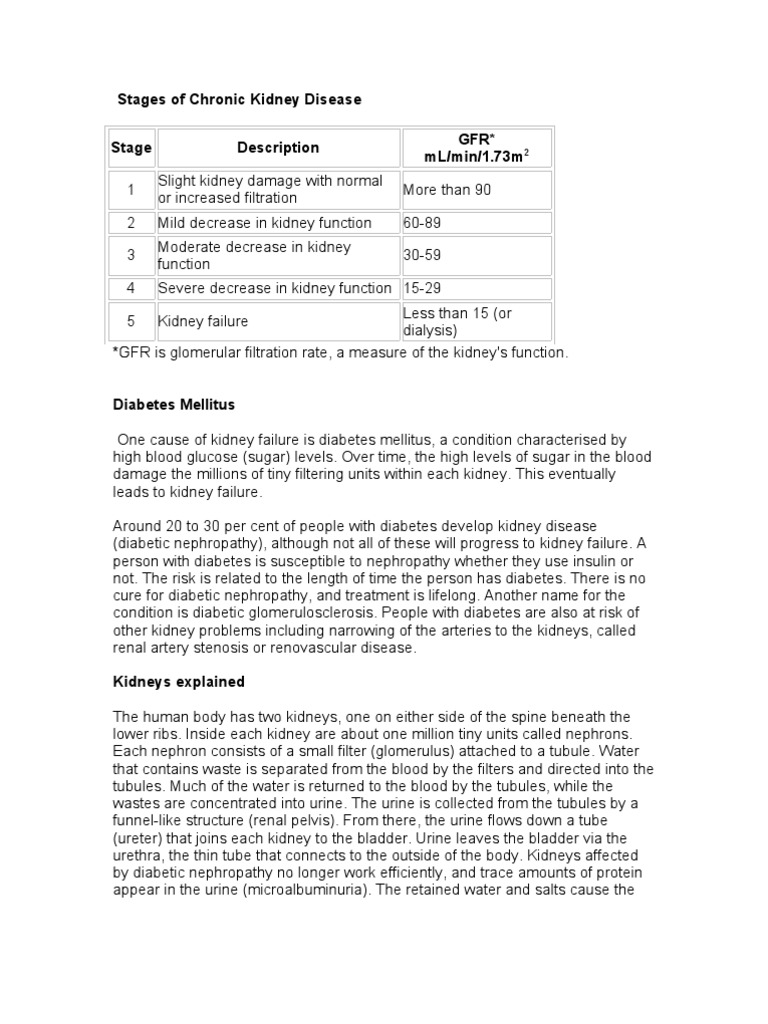 Stages of Chronic Kidney Disease

| Stage | Description | GFR* mL/min/1.73m$^2$ |
|---|---|---|
| 1 | Slight kidney damage with normal or increased filtration | More than 90 |
| 2 | Mild decrease in kidney function | 60-89 |
| 3 | Moderate decrease in kidney function | 30-59 |
| 4 | Severe decrease in kidney function | 15-29 |
| 5 | Kidney failure | Less than 15 (or dialysis) |

*GFR is glomerular filtration rate, a measure of the kidney's function.

Diabetes Mellitus

One cause of kidney failure is diabetes mellitus, a condition characterised by high blood glucose (sugar) levels. Over time, the high levels of sugar in the blood damage the millions of tiny filtering units within each kidney. This eventually leads to kidney failure.

Around 20 to 30 per cent of people with diabetes develop kidney disease (diabetic nephropathy), although not all of these will progress to kidney failure. A person with diabetes is susceptible to nephropathy whether they use insulin or not. The risk is related to the length of time the person has diabetes. There is no cure for diabetic nephropathy, and treatment is lifelong. Another name for the condition is diabetic glomerulosclerosis. People with diabetes are also at risk of other kidney problems including narrowing of the arteries to the kidneys, called renal artery stenosis or renovascular disease.

Kidneys explained

The human body has two kidneys, one on either side of the spine beneath the lower ribs. Inside each kidney are about one million tiny units called nephrons. Each nephron consists of a small filter (glomerulus) attached to a tubule. Water that contains waste is separated from the blood by the filters and directed into the tubules. Much of the water is returned to the blood by the tubules, while the wastes are concentrated into urine. The urine is collected from the tubules by a funnel-like structure (renal pelvis). From there, the urine flows down a tube (ureter) that joins each kidney to the bladder. Urine leaves the bladder via the urethra, the thin tube that connects to the outside of the body. Kidneys affected by diabetic nephropathy no longer work efficiently, and trace amounts of protein appear in the urine (microalbuminuria). The retained water and salts cause the